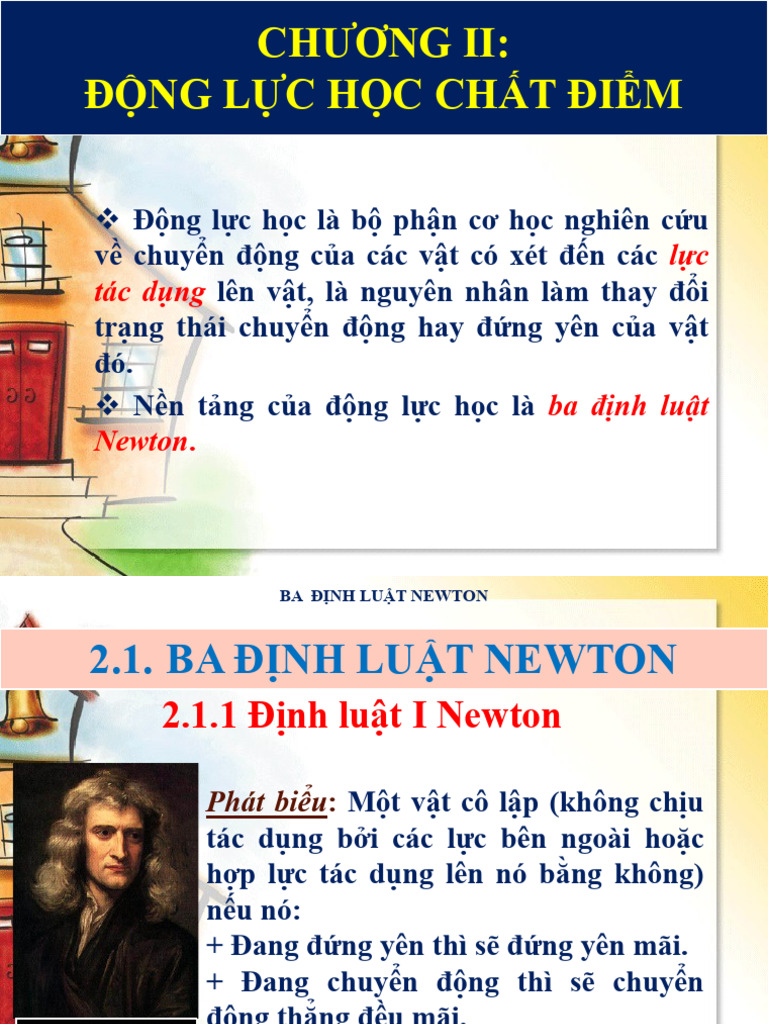 CHƯƠNG II:
ĐỘNG LỰC HỌC CHẤT ĐIỂM

❖ Động lực học là bộ phận cơ học nghiên cứu về chuyển động của các vật có xét đến các lực tác dụng lên vật, là nguyên nhân làm thay đổi trạng thái chuyển động hay đứng yên của vật đó.

❖ Nền tảng của động lực học là ba định luật Newton.

BA ĐỊNH LUẬT NEWTON

2.1. BA ĐỊNH LUẬT NEWTON

2.1.1 Định luật I Newton

Phát biểu: Một vật cô lập (không chịu tác dụng bởi các lực bên ngoài hoặc hợp lực tác dụng lên nó bằng không) nếu nó:

+ Đang đứng yên thì sẽ đứng yên mãi.

+ Đang chuyển động thì sẽ chuyển động thẳng đều mãi.